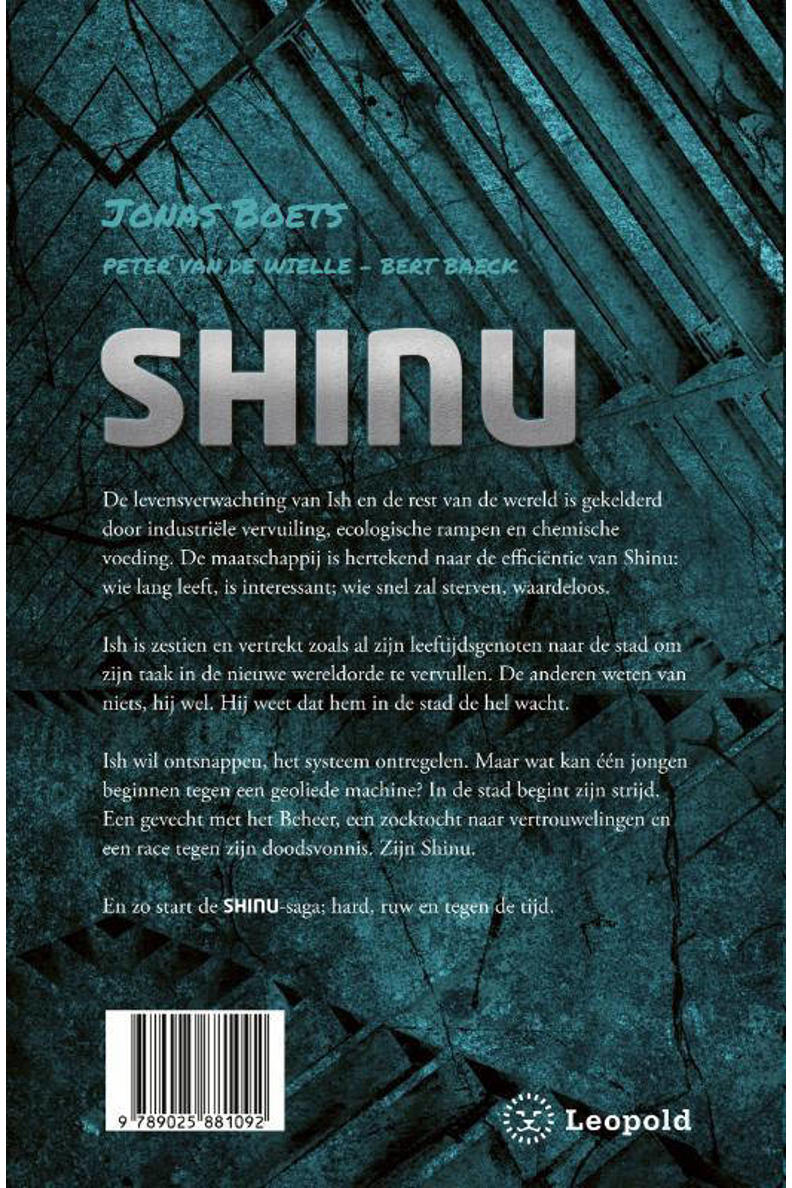 JONAS BOETS

PETER VAN DE WIELLE - BERT BAECK

SHINU

De levensverwachting van Ish en de rest van de wereld is gekelderd door industriële vervuiling, ecologische rampen en chemische voeding. De maatschappij is hertekend naar de efficiëntie van Shinu: wie lang leeft, is interessant; wie snel zal sterven, waardeloos.

Ish is zestien en vertrekt zoals al zijn leeftijdsgenoten naar de stad om zijn taak in de nieuwe wereldorde te vervullen. De anderen weten van niets, hij wel. Hij weet dat hem in de stad de hel wacht.

Ish wil ontsnappen, het systeem ontregelen. Maar wat kan één jongen beginnen tegen een geoliede machine? In de stad begint zijn strijd. Een gevecht met het Beheer, een zoektocht naar vertrouwelingen en een race tegen zijn doodsvonnis. Zijn Shinu.

En zo start de SHINU-saga; hard, ruw en tegen de tijd.

9 789025 881092

Leopold